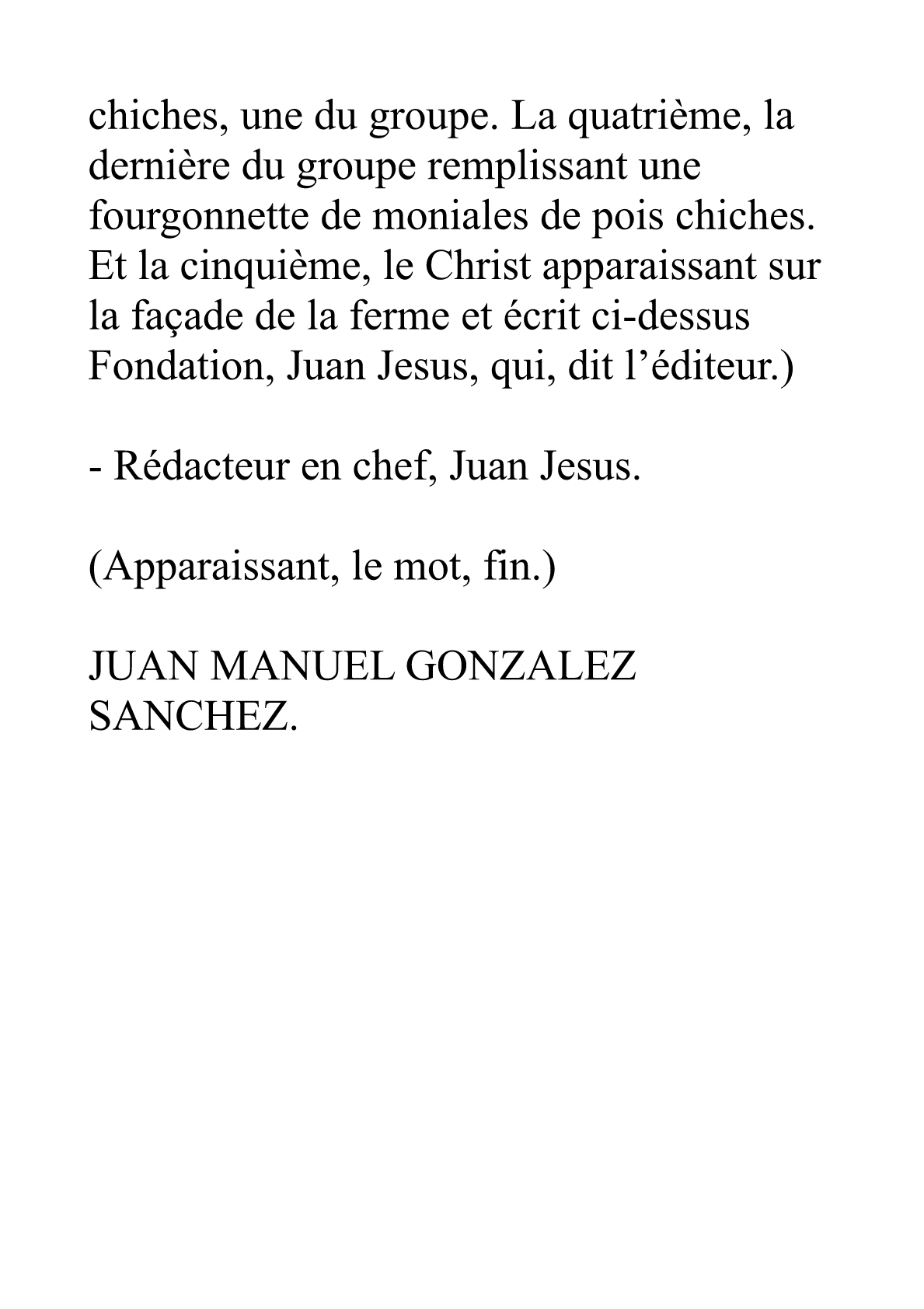 chiches, une du groupe. La quatrième, la dernière du groupe remplissant une fourgonnette de moniales de pois chiches. Et la cinquième, le Christ apparaissant sur la façade de la ferme et écrit ci-dessus Fondation, Juan Jesus, qui, dit l’éditeur.)

- Rédacteur en chef, Juan Jesus.

(Apparaissant, le mot, fin.)

JUAN MANUEL GONZALEZ SANCHEZ.